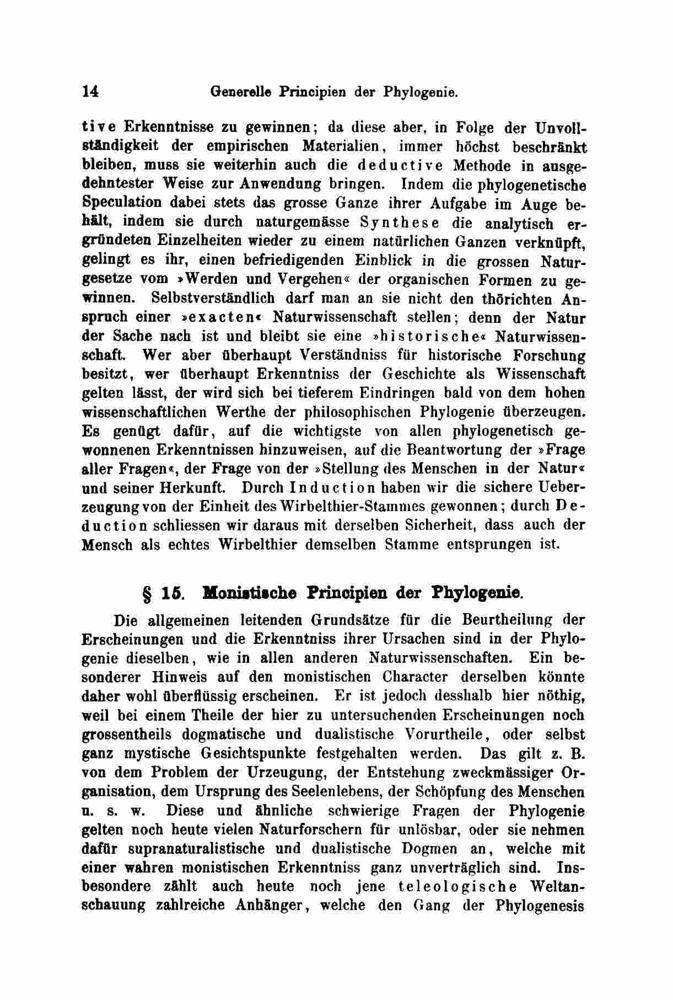 14 Generelle Principien der Phylogenie.

tive Erkenntnisse zu gewinnen; da diese aber, in Folge der Unvollständigkeit der empirischen Materialien, immer höchst beschränkt bleiben, muss sie weiterhin auch die deductive Methode in ausgedehntester Weise zur Anwendung bringen. Indem die phylogenetische Speculation dabei stets das grosse Ganze ihrer Aufgabe im Auge behält, indem sie durch naturgemässe Synthese die analytisch ergründeten Einzelheiten wieder zu einem natürlichen Ganzen verknüpft, gelingt es ihr, einen befriedigenden Einblick in die grossen Naturgesetze vom »Werden und Vergehen« der organischen Formen zu gewinnen. Selbstverständlich darf man an sie nicht den thörichten Anspruch einer »exacten« Naturwissenschaft stellen; denn der Natur der Sache nach ist und bleibt sie eine »historische« Naturwissenschaft. Wer aber überhaupt Verständniss für historische Forschung besitzt, wer überhaupt Erkenntniss der Geschichte als Wissenschaft gelten lässt, der wird sich bei tieferem Eindringen bald von dem hohen wissenschaftlichen Werthe der philosophischen Phylogenie überzeugen. Es genügt dafür, auf die wichtigste von allen phylogenetisch gewonnenen Erkenntnissen hinzuweisen, auf die Beantwortung der »Frage aller Fragen«, der Frage von der »Stellung des Menschen in der Natur« und seiner Herkunft. Durch Induction haben wir die sichere Ueberzeugung von der Einheit des Wirbelthier-Stammes gewonnen; durch Deduction schliessen wir daraus mit derselben Sicherheit, dass auch der Mensch als echtes Wirbelthier demselben Stamme entsprungen ist.

§ 15. Monistische Principien der Phylogenie.

Die allgemeinen leitenden Grundsätze für die Beurtheilung der Erscheinungen und die Erkenntniss ihrer Ursachen sind in der Phylogenie dieselben, wie in allen anderen Naturwissenschaften. Ein besonderer Hinweis auf den monistischen Character derselben könnte daher wohl überflüssig erscheinen. Er ist jedoch desshalb hier nöthig, weil bei einem Theile der hier zu untersuchenden Erscheinungen noch grossentheils dogmatische und dualistische Vorurtheile, oder selbst ganz mystische Gesichtspunkte festgehalten werden. Das gilt z. B. von dem Problem der Urzeugung, der Entstehung zweckmässiger Organisation, dem Ursprung des Seelenlebens, der Schöpfung des Menschen u. s. w. Diese und ähnliche schwierige Fragen der Phylogenie gelten noch heute vielen Naturforschern für unlösbar, oder sie nehmen dafür supranaturalistische und dualistische Dogmen an, welche mit einer wahren monistischen Erkenntniss ganz unverträglich sind. Insbesondere zählt auch heute noch jene teleologische Weltanschauung zahlreiche Anhänger, welche den Gang der Phylogenesis